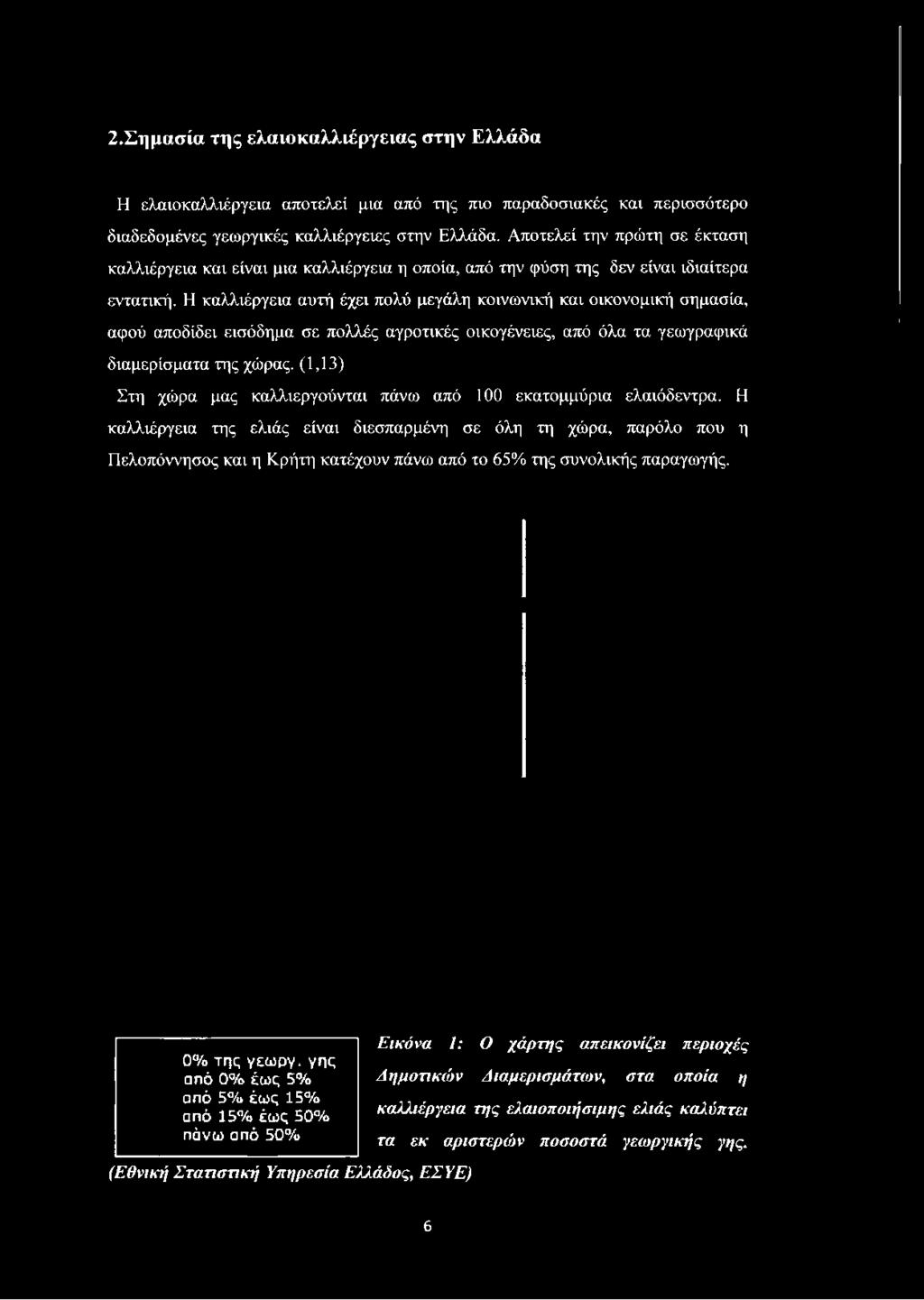 2.Σημασία της ελαιοκαλλιέργειας στην Ελλάδα

Η ελαιοκαλλιέργεια αποτελεί μια από της πιο παραδοσιακές και περισσότερο διαδεδομένες γεωργικές καλλιέργειες στην Ελλάδα. Αποτελεί την πρώτη σε έκταση καλλιέργεια και είναι μια καλλιέργεια η οποία, από την φύση της δεν είναι ιδιαίτερα εντατική. Η καλλιέργεια αυτή έχει πολύ μεγάλη κοινωνική και οικονομική σημασία, αφού αποδίδει εισόδημα σε πολλές αγροτικές οικογένειες, από όλα τα γεωγραφικά διαμερίσματα της χώρας. (1,13)

Στη χώρα μας καλλιεργούνται πάνω από 100 εκατομμύρια ελαιόδεντρα. Η καλλιέργεια της ελιάς είναι διεσπαρμένη σε όλη τη χώρα, παρόλο που η Πελοπόννησος και η Κρήτη κατέχουν πάνω από το 65% της συνολικής παραγωγής.

0% της γεωργ. γης
από 0% έως 5%
από 5% έως 15%
από 15% έως 50%
πάνω από 50%

Εικόνα 1: Ο χάρτης απεικονίζει περιοχές Δημοτικών Διαμερισμάτων, στα οποία η καλλιέργεια της ελαιοποιήσιμης ελιάς καλύπτει τα εκ αριστερών ποσοστά γεωργικής γης.

(Εθνική Στατιστική Υπηρεσία Ελλάδος, ΕΣΥΕ)

6